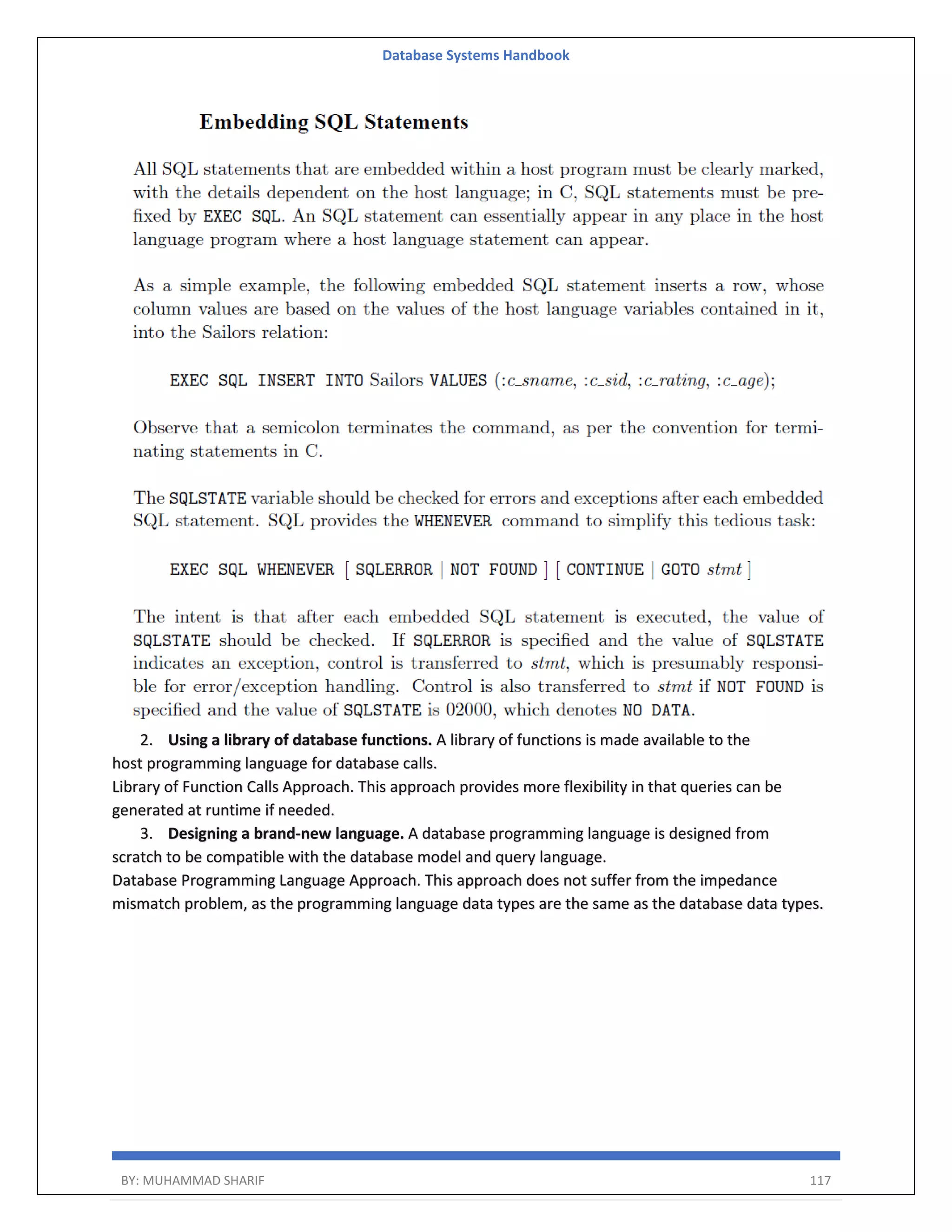 Database Systems Handbook

Embedding SQL Statements

All SQL statements that are embedded within a host program must be clearly marked, with the details dependent on the host language; in C, SQL statements must be prefixed by EXEC SQL. An SQL statement can essentially appear in any place in the host language program where a host language statement can appear.

As a simple example, the following embedded SQL statement inserts a row, whose column values are based on the values of the host language variables contained in it, into the Sailors relation:

EXEC SQL INSERT INTO Sailors VALUES (:c_sname, :c_sid, :c_rating, :c_age);

Observe that a semicolon terminates the command, as per the convention for terminating statements in C.

The SQLSTATE variable should be checked for errors and exceptions after each embedded SQL statement. SQL provides the WHENEVER command to simplify this tedious task:

EXEC SQL WHENEVER [ SQLERROR | NOT FOUND ] [ CONTINUE | GOTO stmt ]

The intent is that after each embedded SQL statement is executed, the value of SQLSTATE should be checked. If SQLERROR is specified and the value of SQLSTATE indicates an exception, control is transferred to stmt, which is presumably responsible for error/exception handling. Control is also transferred to stmt if NOT FOUND is specified and the value of SQLSTATE is 02000, which denotes NO DATA.

2. Using a library of database functions. A library of functions is made available to the host programming language for database calls.
Library of Function Calls Approach. This approach provides more flexibility in that queries can be generated at runtime if needed.

3. Designing a brand-new language. A database programming language is designed from scratch to be compatible with the database model and query language.
Database Programming Language Approach. This approach does not suffer from the impedance mismatch problem, as the programming language data types are the same as the database data types.

BY: MUHAMMAD SHARIF 117